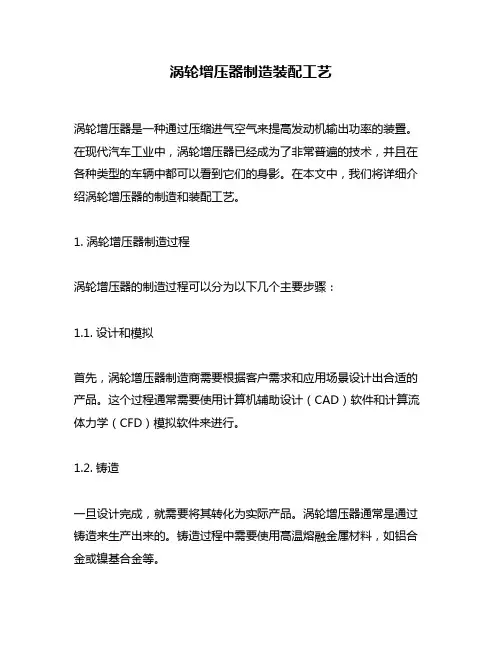 涡轮增压器制造装配工艺

涡轮增压器是一种通过压缩进气空气来提高发动机输出功率的装置。在现代汽车工业中，涡轮增压器已经成为了非常普遍的技术，并且在各种类型的车辆中都可以看到它们的身影。在本文中，我们将详细介绍涡轮增压器的制造和装配工艺。

1. 涡轮增压器制造过程

涡轮增压器的制造过程可以分为以下几个主要步骤：

1.1. 设计和模拟

首先，涡轮增压器制造商需要根据客户需求和应用场景设计出合适的产品。这个过程通常需要使用计算机辅助设计（CAD）软件和计算流体力学（CFD）模拟软件来进行。

1.2. 铸造

一旦设计完成，就需要将其转化为实际产品。涡轮增压器通常是通过铸造来生产出来的。铸造过程中需要使用高温熔融金属材料，如铝合金或镍基合金等。